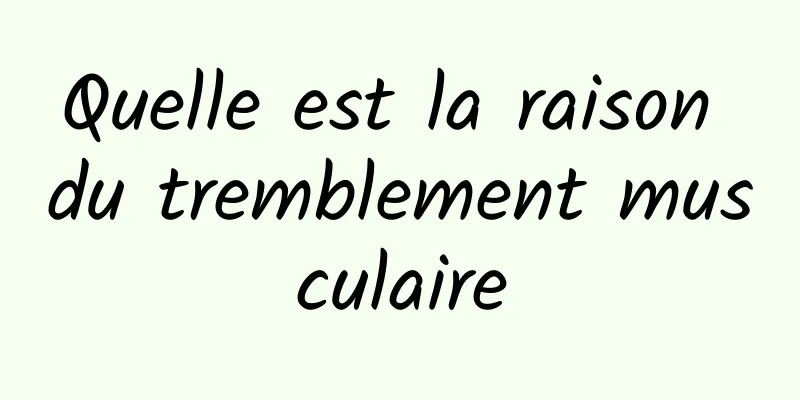 Quelle est la raison du tremblement mus culaire